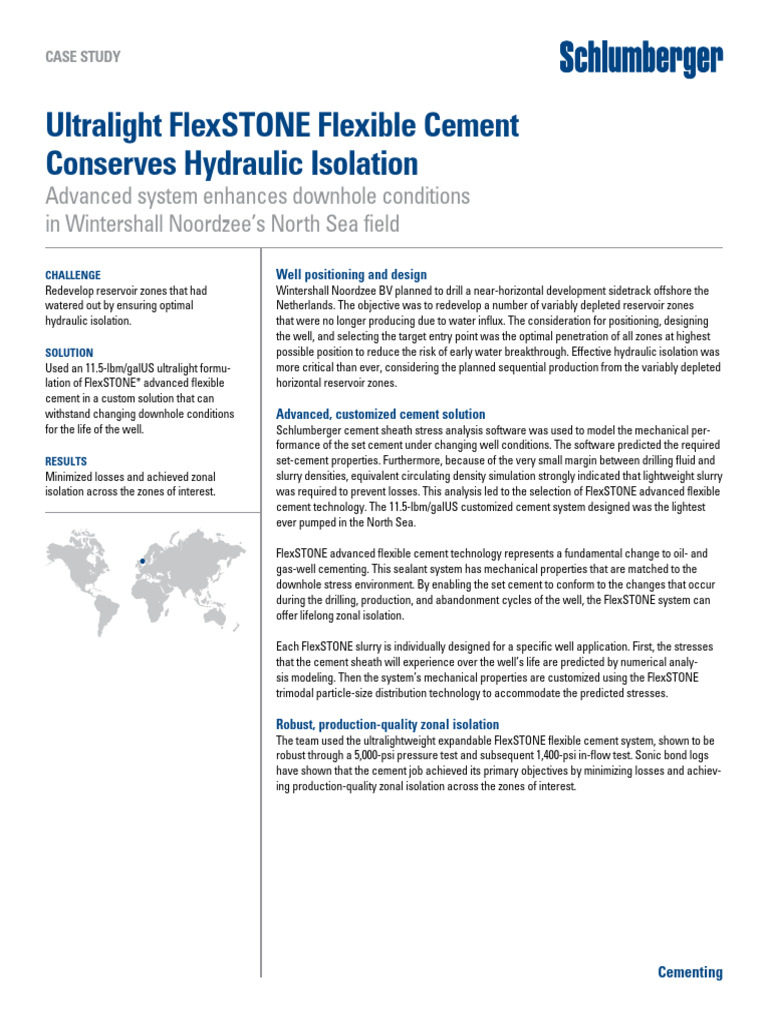 CASE STUDY

Schlumberger

Ultralight FlexSTONE Flexible Cement Conserves Hydraulic Isolation

Advanced system enhances downhole conditions in Wintershall Noordzee's North Sea field

CHALLENGE
Redevelop reservoir zones that had watered out by ensuring optimal hydraulic isolation.

SOLUTION
Used an 11.5-lbm/galUS ultralight formulation of FlexSTONE* advanced flexible cement in a custom solution that can withstand changing downhole conditions for the life of the well.

RESULTS
Minimized losses and achieved zonal isolation across the zones of interest.

Well positioning and design
Wintershall Noordzee BV planned to drill a near-horizontal development sidetrack offshore the Netherlands. The objective was to redevelop a number of variably depleted reservoir zones that were no longer producing due to water influx. The consideration for positioning, designing the well, and selecting the target entry point was the optimal penetration of all zones at highest possible position to reduce the risk of early water breakthrough. Effective hydraulic isolation was more critical than ever, considering the planned sequential production from the variably depleted horizontal reservoir zones.

Advanced, customized cement solution
Schlumberger cement sheath stress analysis software was used to model the mechanical performance of the set cement under changing well conditions. The software predicted the required set-cement properties. Furthermore, because of the very small margin between drilling fluid and slurry densities, equivalent circulating density simulation strongly indicated that lightweight slurry was required to prevent losses. This analysis led to the selection of FlexSTONE advanced flexible cement technology. The 11.5-lbm/galUS customized cement system designed was the lightest ever pumped in the North Sea.

FlexSTONE advanced flexible cement technology represents a fundamental change to oil- and gas-well cementing. This sealant system has mechanical properties that are matched to the downhole stress environment. By enabling the set cement to conform to the changes that occur during the drilling, production, and abandonment cycles of the well, the FlexSTONE system can offer lifelong zonal isolation.

Each FlexSTONE slurry is individually designed for a specific well application. First, the stresses that the cement sheath will experience over the well's life are predicted by numerical analysis modeling. Then the system's mechanical properties are customized using the FlexSTONE trimodal particle-size distribution technology to accommodate the predicted stresses.

Robust, production-quality zonal isolation
The team used the ultralightweight expandable FlexSTONE flexible cement system, shown to be robust through a 5,000-psi pressure test and subsequent 1,400-psi in-flow test. Sonic bond logs have shown that the cement job achieved its primary objectives by minimizing losses and achieving production-quality zonal isolation across the zones of interest.

Cementing